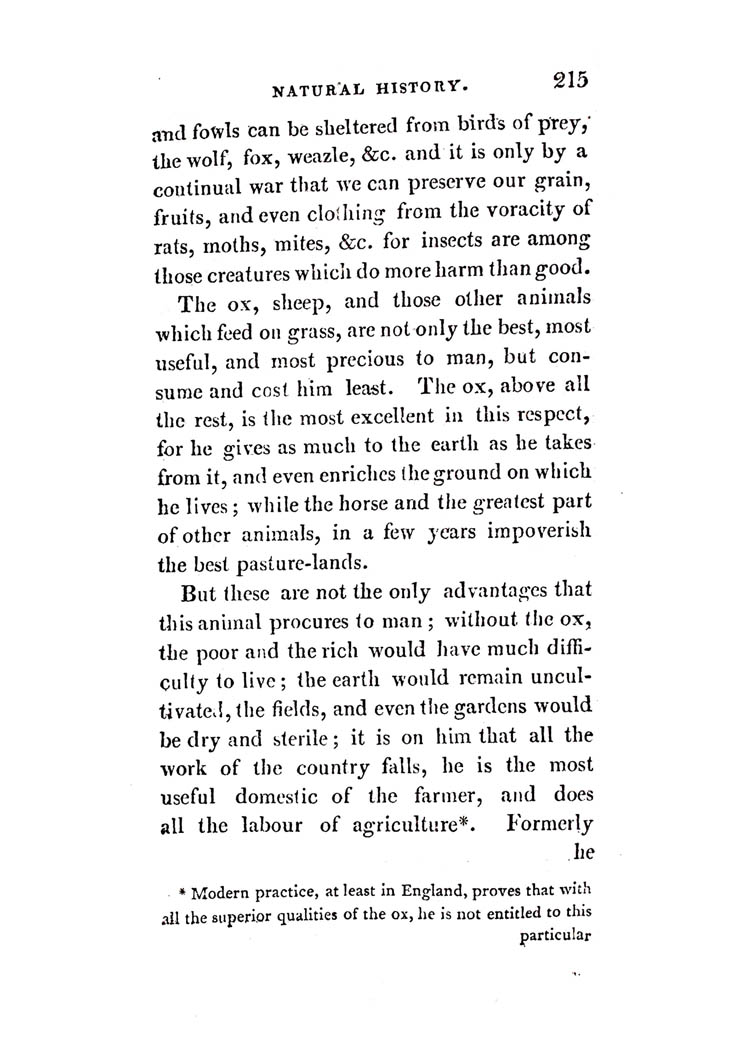 NATURAL HISTORY. 215

and fowls can be sheltered from birds of prey, the wolf, fox, weazle, &c. and it is only by a continual war that we can preserve our grain, fruits, and even clothing from the voracity of rats, moths, mites, &c. for insects are among those creatures which do more harm than good.

The ox, sheep, and those other animals which feed on grass, are not only the best, most useful, and most precious to man, but consume and cost him least. The ox, above all the rest, is the most excellent in this respect, for he gives as much to the earth as he takes from it, and even enriches the ground on which he lives; while the horse and the greatest part of other animals, in a few years impoverish the best pasture-lands.

But these are not the only advantages that this animal procures to man; without the ox, the poor and the rich would have much difficulty to live; the earth would remain uncultivated, the fields, and even the gardens would be dry and sterile; it is on him that all the work of the country falls, he is the most useful domestic of the farmer, and does all the labour of agriculture*. Formerly he

* Modern practice, at least in England, proves that with all the superior qualities of the ox, he is not entitled to this particular